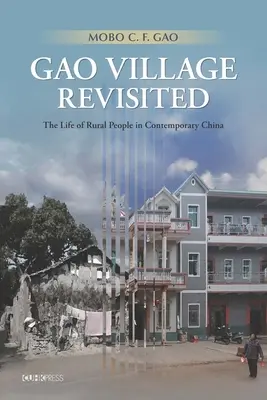 MOBO C. F. GAO

GAO VILLAGE REVISITED

The Life of Rural People in Contemporary China

CUHK PRESS